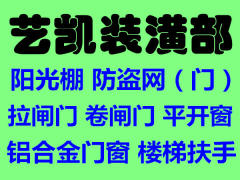 艺凯装潢部

阳光棚 防盗网（门）

拉闸门 卷闸门 平开窗

铝合金门窗 楼梯扶手